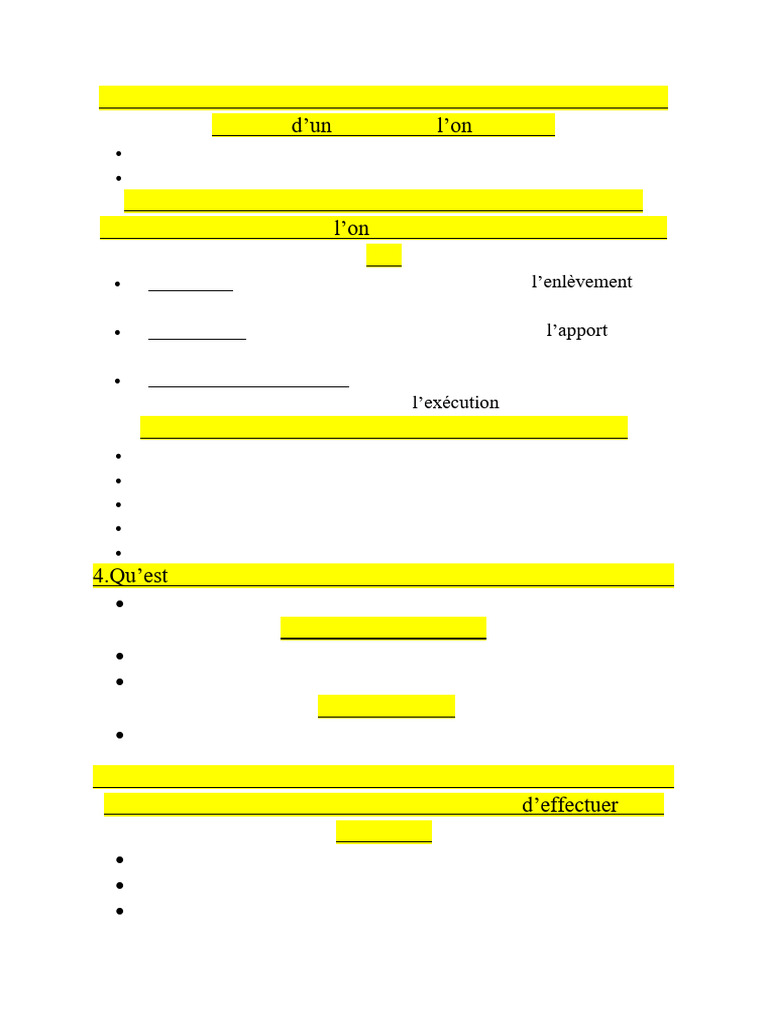 d’un l’on

l’on

l’enlèvement

l’apport

l’exécution

4.Qu’est

d’effectuer